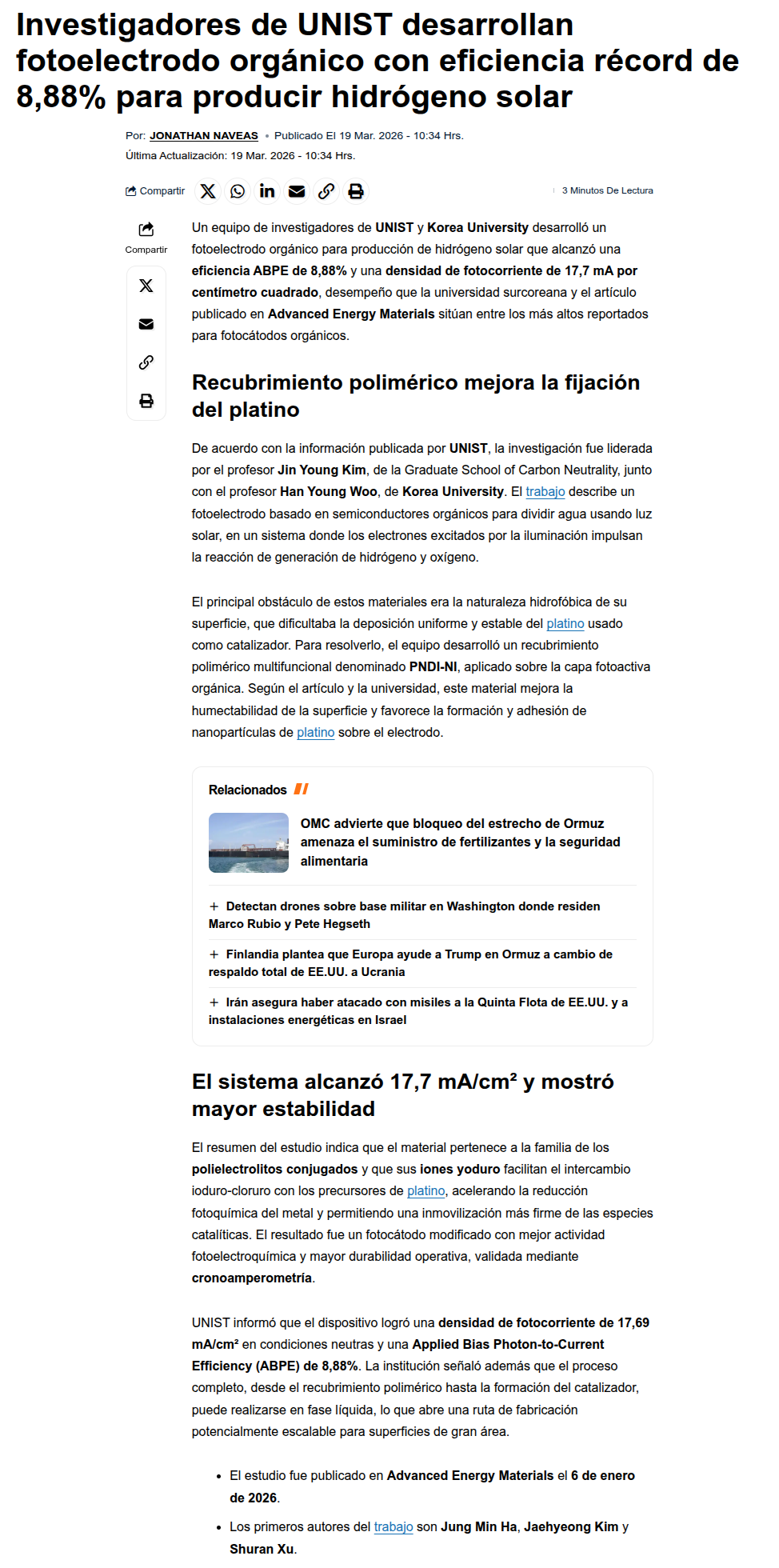 Investigadores de UNIST desarrollan fotoelectrodo orgánico con eficiencia récord de 8,88% para producir hidrógeno solar

Por: JONATHAN NAVEAS • Publicado El 19 Mar. 2026 - 10:34 Hrs.
Última Actualización: 19 Mar. 2026 - 10:34 Hrs.

Compartir

3 Minutos De Lectura

Compartir

Un equipo de investigadores de UNIST y Korea University desarrolló un fotoelectrodo orgánico para producción de hidrógeno solar que alcanzó una eficiencia ABPE de 8,88% y una densidad de fotocorriente de 17,7 mA por centímetro cuadrado, desempeño que la universidad surcoreana y el artículo publicado en Advanced Energy Materials sitúan entre los más altos reportados para fotocátodos orgánicos.

Recubrimiento polimérico mejora la fijación del platino

De acuerdo con la información publicada por UNIST, la investigación fue liderada por el profesor Jin Young Kim, de la Graduate School of Carbon Neutrality, junto con el profesor Han Young Woo, de Korea University. El trabajo describe un fotoelectrodo basado en semiconductores orgánicos para dividir agua usando luz solar, en un sistema donde los electrones excitados por la iluminación impulsan la reacción de generación de hidrógeno y oxígeno.

El principal obstáculo de estos materiales era la naturaleza hidrofóbica de su superficie, que dificultaba la deposición uniforme y estable del platino usado como catalizador. Para resolverlo, el equipo desarrolló un recubrimiento polimérico multifuncional denominado PNDI-NI, aplicado sobre la capa fotoactiva orgánica. Según el artículo y la universidad, este material mejora la humectabilidad de la superficie y favorece la formación y adhesión de nanopartículas de platino sobre el electrodo.

Relacionados

OMC advierte que bloqueo del estrecho de Ormuz amenaza el suministro de fertilizantes y la seguridad alimentaria

+ Detectan drones sobre base militar en Washington donde residen Marco Rubio y Pete Hegseth

+ Finlandia plantea que Europa ayude a Trump en Ormuz a cambio de respaldo total de EE.UU. a Ucrania

+ Irán asegura haber atacado con misiles a la Quinta Flota de EE.UU. y a instalaciones energéticas en Israel

El sistema alcanzó 17,7 mA/cm² y mostró mayor estabilidad

El resumen del estudio indica que el material pertenece a la familia de los polielectrolitos conjugados y que sus iones yoduro facilitan el intercambio ioduro-cloruro con los precursores de platino, acelerando la reducción fotoquímica del metal y permitiendo una inmovilización más firme de las especies catalíticas. El resultado fue un fotocátodo modificado con mejor actividad fotoelectroquímica y mayor durabilidad operativa, validada mediante cronoamperometría.

UNIST informó que el dispositivo logró una densidad de fotocorriente de 17,69 mA/cm² en condiciones neutras y una Applied Bias Photon-to-Current Efficiency (ABPE) de 8,88%. La institución señaló además que el proceso completo, desde el recubrimiento polimérico hasta la formación del catalizador, puede realizarse en fase líquida, lo que abre una ruta de fabricación potencialmente escalable para superficies de gran área.

• El estudio fue publicado en Advanced Energy Materials el 6 de enero de 2026.
• Los primeros autores del trabajo son Jung Min Ha, Jaehyeong Kim y Shuran Xu.